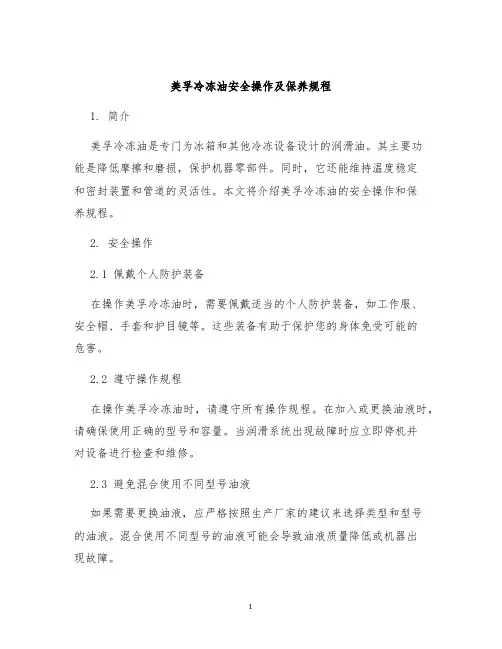 美孚冷冻油安全操作及保养规程

1. 简介

美孚冷冻油是专门为冰箱和其他冷冻设备设计的润滑油。其主要功能是降低摩擦和磨损，保护机器零部件。同时，它还能维持温度稳定和密封装置和管道的灵活性。本文将介绍美孚冷冻油的安全操作和保养规程。

2. 安全操作

2.1 佩戴个人防护装备

在操作美孚冷冻油时，需要佩戴适当的个人防护装备，如工作服、安全帽、手套和护目镜等。这些装备有助于保护您的身体免受可能的危害。

2.2 遵守操作规程

在操作美孚冷冻油时，请遵守所有操作规程。在加入或更换油液时，请确保使用正确的型号和容量。当润滑系统出现故障时应立即停机并对设备进行检查和维修。

2.3 避免混合使用不同型号油液

如果需要更换油液，应严格按照生产厂家的建议来选择类型和型号的油液。混合使用不同型号的油液可能会导致油液质量降低或机器出现故障。

1